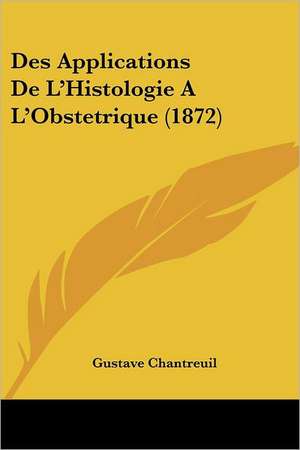 Des Applications De L'Histologie A L'Obstetrique (1872)

Gustave Chantreuil